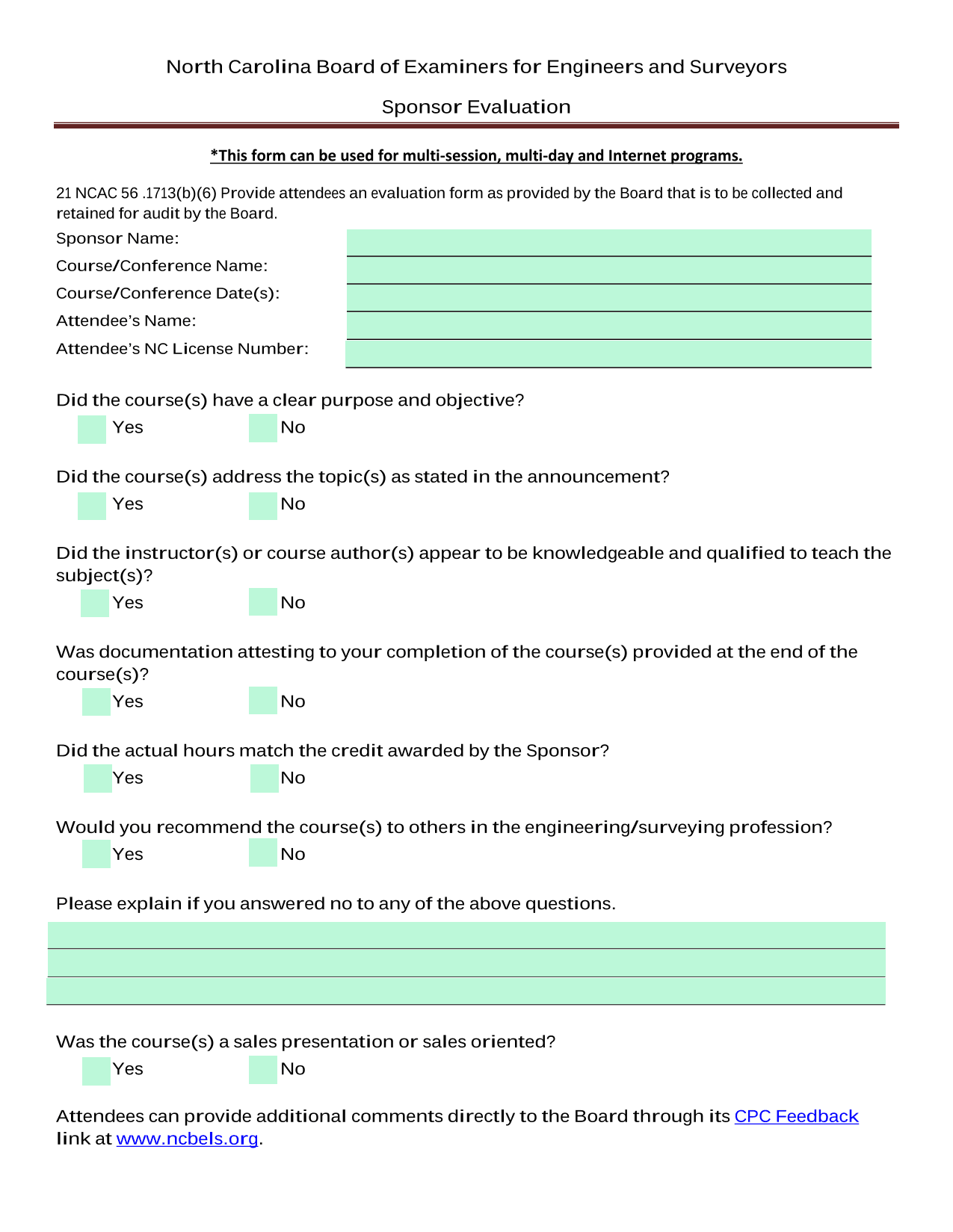 North Carolina Board of Examiners for Engineers and Surveyors

Sponsor Evaluation

*This form can be used for multi-session, multi-day and Internet programs.

21 NCAC 56 .1713(b)(6) Provide attendees an evaluation form as provided by the Board that is to be collected and retained for audit by the Board.

Sponsor Name:
Course/Conference Name:
Course/Conference Date(s):
Attendee's Name:
Attendee's NC License Number:

Did the course(s) have a clear purpose and objective?
Yes No

Did the course(s) address the topic(s) as stated in the announcement?
Yes No

Did the instructor(s) or course author(s) appear to be knowledgeable and qualified to teach the subject(s)?
Yes No

Was documentation attesting to your completion of the course(s) provided at the end of the course(s)?
Yes No

Did the actual hours match the credit awarded by the Sponsor?
Yes No

Would you recommend the course(s) to others in the engineering/surveying profession?
Yes No

Please explain if you answered no to any of the above questions.

Was the course(s) a sales presentation or sales oriented?
Yes No

Attendees can provide additional comments directly to the Board through its CPC Feedback link at www.ncbels.org.